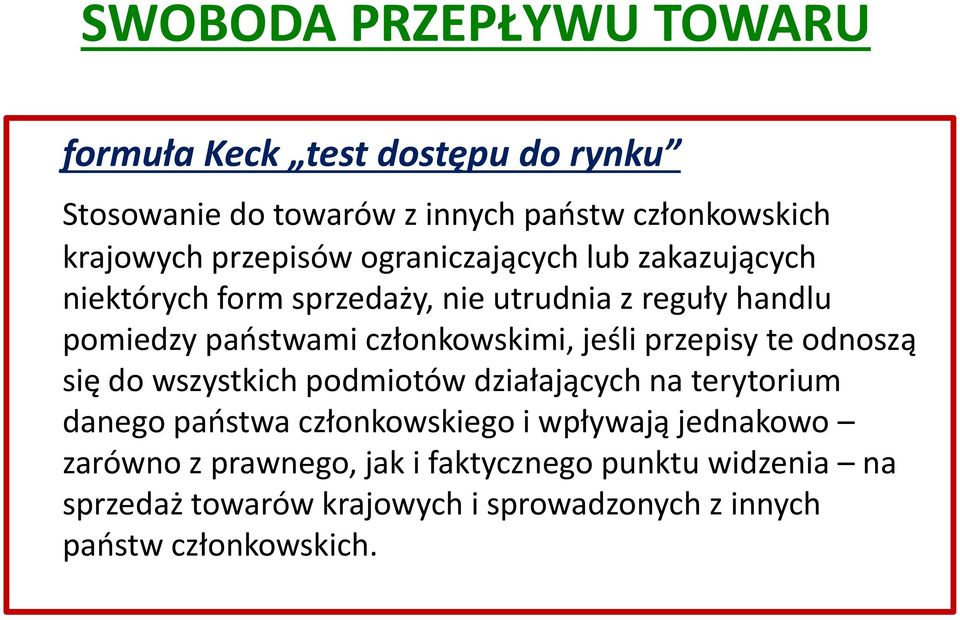 SWOBODA PRZEPŁYWU TOWARU

formuła Keck „test dostępu do rynku”

Stosowanie do towarów z innych państw członkowskich krajowych przepisów ograniczających lub zakazujących niektórych form sprzedaży, nie utrudnia z reguły handlu pomiedzy państwami członkowskimi, jeśli przepisy te odnoszą się do wszystkich podmiotów działających na terytorium danego państwa członkowskiego i wpływają jednakowo – zarówno z prawnego, jak i faktycznego punktu widzenia – na sprzedaż towarów krajowych i sprowadzonych z innych państw członkowskich.